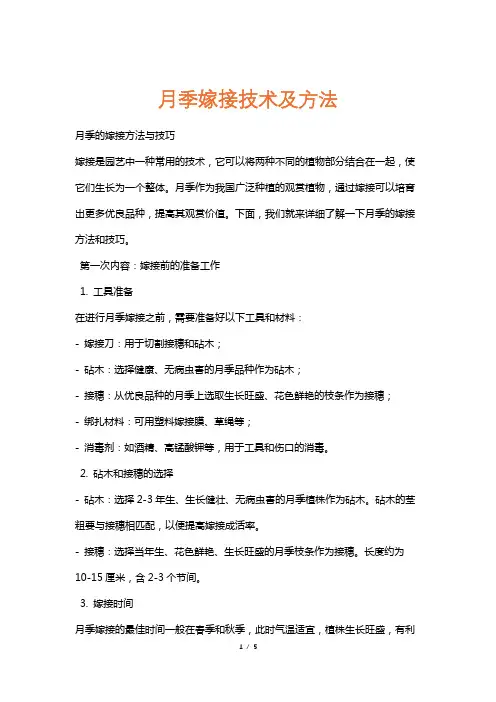 月季嫁接技术及方法

月季的嫁接方法与技巧

嫁接是园艺中一种常用的技术，它可以将两种不同的植物部分结合在一起，使它们生长为一个整体。月季作为我国广泛种植的观赏植物，通过嫁接可以培育出更多优良品种，提高其观赏价值。下面，我们就来详细了解一下月季的嫁接方法和技巧。

第一次内容：嫁接前的准备工作

1. 工具准备

在进行月季嫁接之前，需要准备好以下工具和材料：

- 嫁接刀：用于切割接穗和砧木；

- 砧木：选择健康、无病虫害的月季品种作为砧木；

- 接穗：从优良品种的月季上选取生长旺盛、花色鲜艳的枝条作为接穗；

- 绑扎材料：可用塑料嫁接膜、草绳等；

- 消毒剂：如酒精、高锰酸钾等，用于工具和伤口的消毒。

2. 砧木和接穗的选择

- 砧木：选择 2-3 年生、生长健壮、无病虫害的月季植株作为砧木。砧木的茎粗要与接穗相匹配，以便提高嫁接成活率。

- 接穗：选择当年生、花色鲜艳、生长旺盛的月季枝条作为接穗。长度约为 10-15 厘米，含 2-3 个节间。

3. 嫁接时间

月季嫁接的最佳时间一般在春季和秋季，此时气温适宜，植株生长旺盛，有利

1 / 5